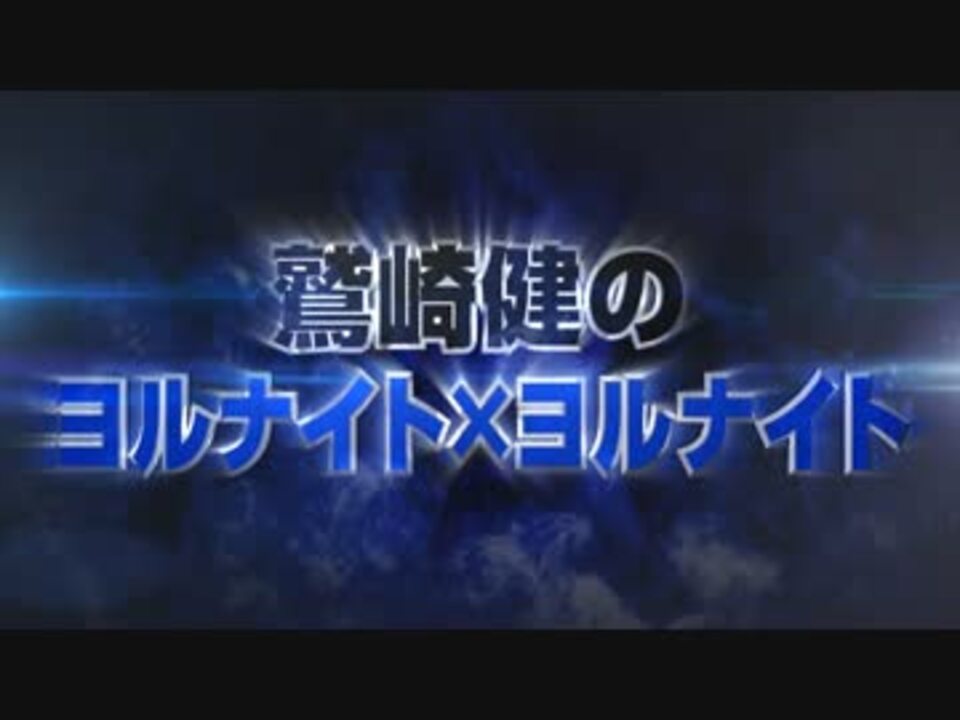 鷲崎健の
ヨルナイト×ヨルナイト